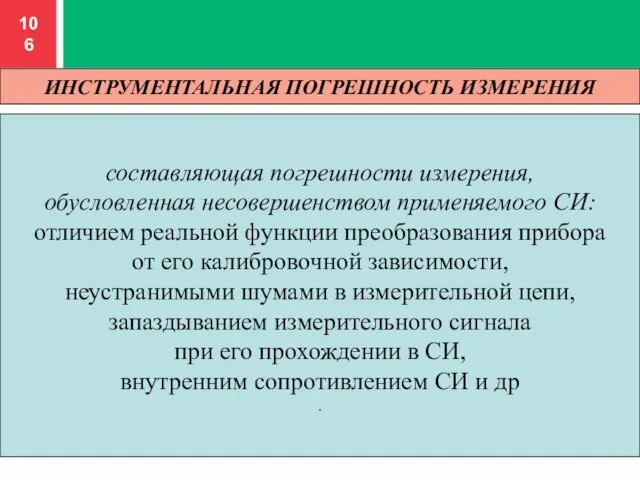 10
6

ИНСТРУМЕНТАЛЬНАЯ ПОГРЕШНОСТЬ ИЗМЕРЕНИЯ

составляющая погрешности измерения, обусловленная несовершенством применяемого СИ: отличием реальной функции преобразования прибора от его калибровочной зависимости, неустранимыми шумами в измерительной цепи, запаздыванием измерительного сигнала при его прохождении в СИ, внутренним сопротивлением СИ и др
.